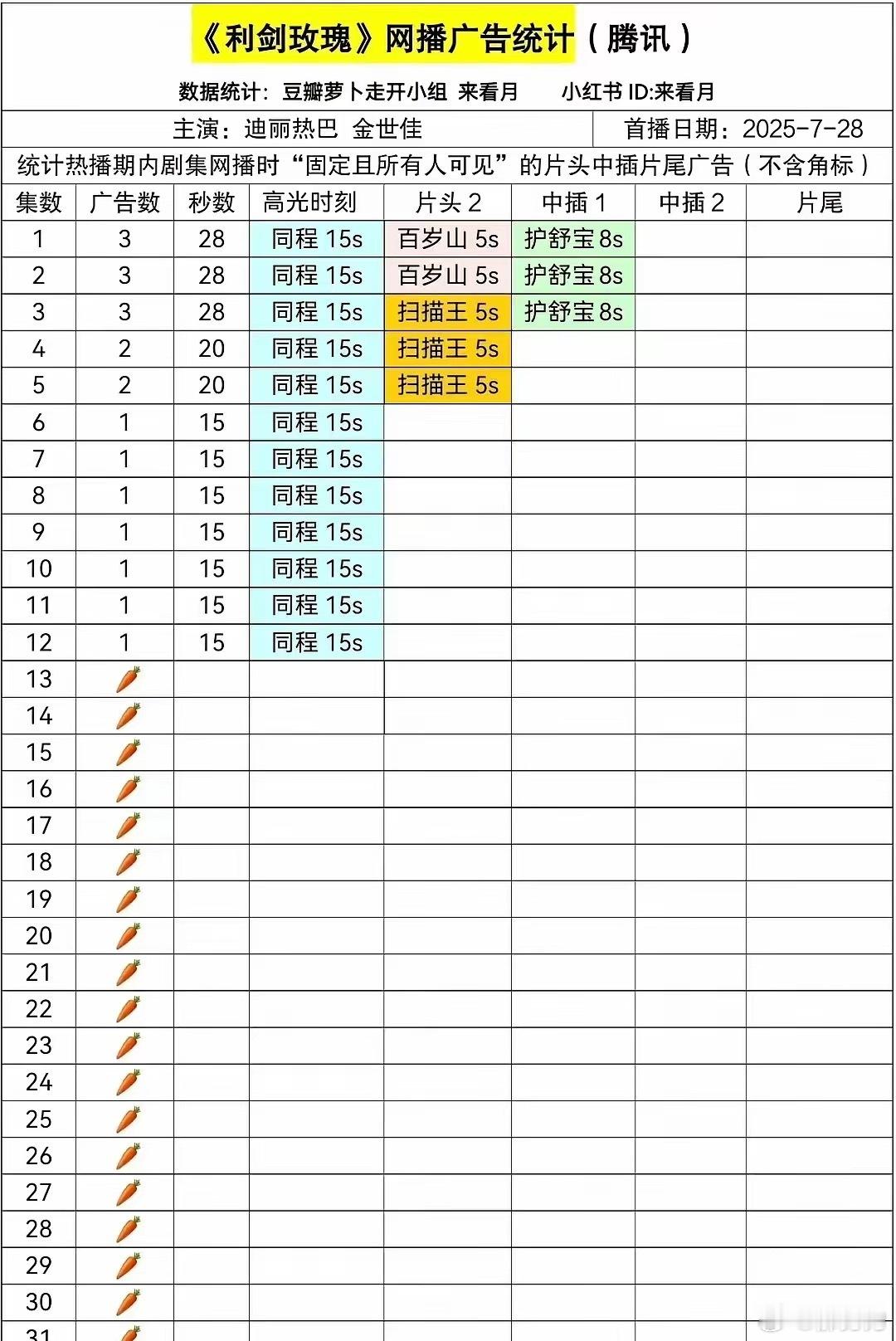 《利剑玫瑰》网播广告统计（腾讯）

数据统计：豆瓣萝卜走开小组 来看月　　小红书 ID:来看月

主演：迪丽热巴 金世佳　　首播日期：2025-7-28

统计热播期内剧集网播时“固定且所有人可见”的片头中插片尾广告（不含角标）

| 集数 | 广告数 | 秒数 | 高光时刻 | 片头 2 | 中插 1 | 中插 2 | 片尾 |
|---|---|---|---|---|---|---|---|
| 1 | 3 | 28 | 同程 15s | 百岁山 5s | 护舒宝 8s | | |
| 2 | 3 | 28 | 同程 15s | 百岁山 5s | 护舒宝 8s | | |
| 3 | 3 | 28 | 同程 15s | 扫描王 5s | 护舒宝 8s | | |
| 4 | 2 | 20 | 同程 15s | 扫描王 5s | | | |
| 5 | 2 | 20 | 同程 15s | 扫描王 5s | | | |
| 6 | 1 | 15 | 同程 15s | | | | |
| 7 | 1 | 15 | 同程 15s | | | | |
| 8 | 1 | 15 | 同程 15s | | | | |
| 9 | 1 | 15 | 同程 15s | | | | |
| 10 | 1 | 15 | 同程 15s | | | | |
| 11 | 1 | 15 | 同程 15s | | | | |
| 12 | 1 | 15 | 同程 15s | | | | |
| 13 | 🥕 | | | | | | |
| 14 | 🥕 | | | | | | |
| 15 | 🥕 | | | | | | |
| 16 | 🥕 | | | | | | |
| 17 | 🥕 | | | | | | |
| 18 | 🥕 | | | | | | |
| 19 | 🥕 | | | | | | |
| 20 | 🥕 | | | | | | |
| 21 | 🥕 | | | | | | |
| 22 | 🥕 | | | | | | |
| 23 | 🥕 | | | | | | |
| 24 | 🥕 | | | | | | |
| 25 | 🥕 | | | | | | |
| 26 | 🥕 | | | | | | |
| 27 | 🥕 | | | | | | |
| 28 | 🥕 | | | | | | |
| 29 | 🥕 | | | | | | |
| 30 | 🥕 | | | | | | |
| 31 | 🥕 | | | | | | |